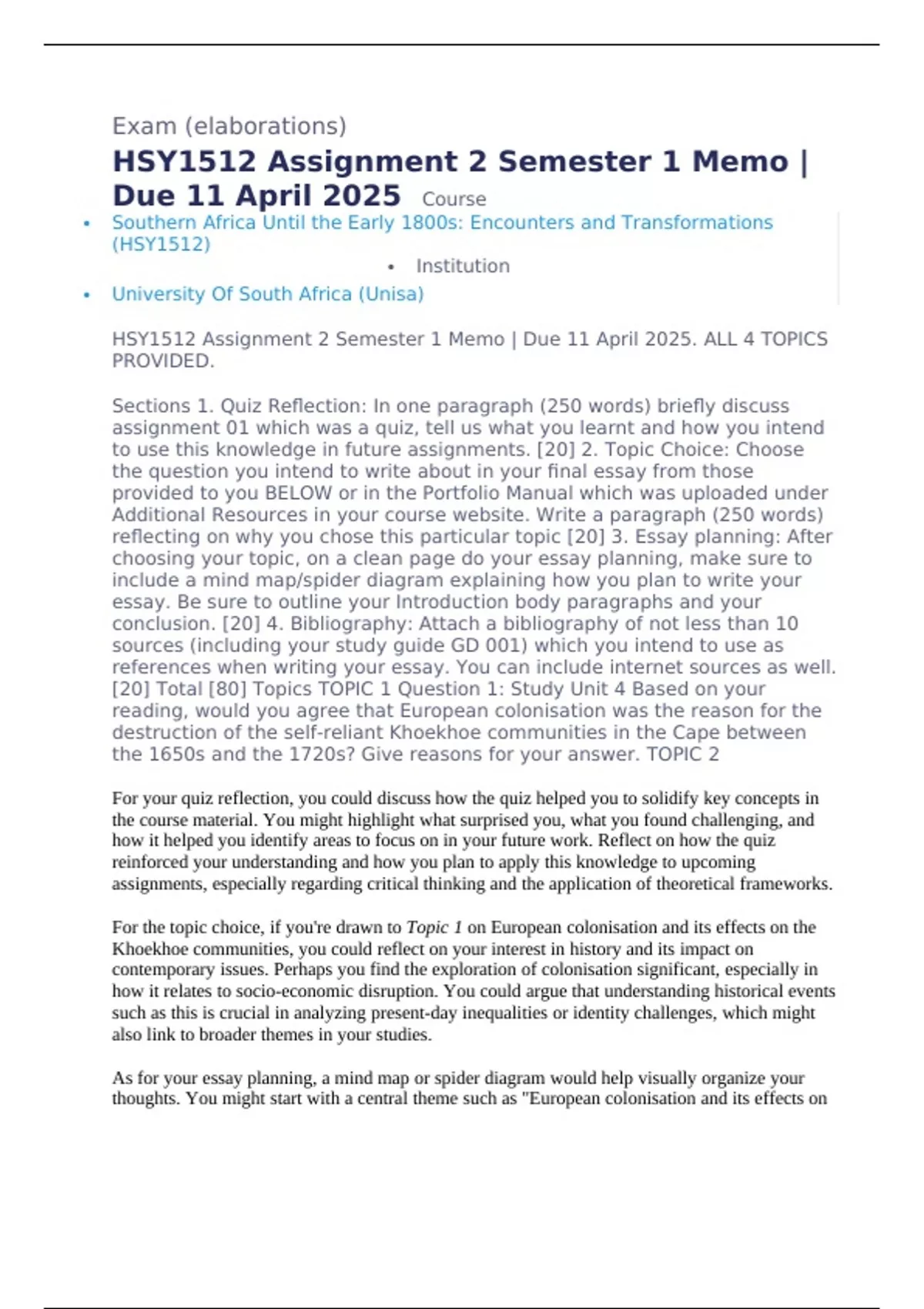 Exam (elaborations)

HSY1512 Assignment 2 Semester 1 Memo | Due 11 April 2025 Course

• Southern Africa Until the Early 1800s: Encounters and Transformations (HSY1512)

• Institution

• University Of South Africa (Unisa)

HSY1512 Assignment 2 Semester 1 Memo | Due 11 April 2025. ALL 4 TOPICS PROVIDED.

Sections 1. Quiz Reflection: In one paragraph (250 words) briefly discuss assignment 01 which was a quiz, tell us what you learnt and how you intend to use this knowledge in future assignments. [20] 2. Topic Choice: Choose the question you intend to write about in your final essay from those provided to you BELOW or in the Portfolio Manual which was uploaded under Additional Resources in your course website. Write a paragraph (250 words) reflecting on why you chose this particular topic [20] 3. Essay planning: After choosing your topic, on a clean page do your essay planning, make sure to include a mind map/spider diagram explaining how you plan to write your essay. Be sure to outline your Introduction body paragraphs and your conclusion. [20] 4. Bibliography: Attach a bibliography of not less than 10 sources (including your study guide GD 001) which you intend to use as references when writing your essay. You can include internet sources as well. [20] Total [80] Topics TOPIC 1 Question 1: Study Unit 4 Based on your reading, would you agree that European colonisation was the reason for the destruction of the self-reliant Khoekhoe communities in the Cape between the 1650s and the 1720s? Give reasons for your answer. TOPIC 2

For your quiz reflection, you could discuss how the quiz helped you to solidify key concepts in the course material. You might highlight what surprised you, what you found challenging, and how it helped you identify areas to focus on in your future work. Reflect on how the quiz reinforced your understanding and how you plan to apply this knowledge to upcoming assignments, especially regarding critical thinking and the application of theoretical frameworks.

For the topic choice, if you're drawn to Topic 1 on European colonisation and its effects on the Khoekhoe communities, you could reflect on your interest in history and its impact on contemporary issues. Perhaps you find the exploration of colonisation significant, especially in how it relates to socio-economic disruption. You could argue that understanding historical events such as this is crucial in analyzing present-day inequalities or identity challenges, which might also link to broader themes in your studies.

As for your essay planning, a mind map or spider diagram would help visually organize your thoughts. You might start with a central theme such as "European colonisation and its effects on